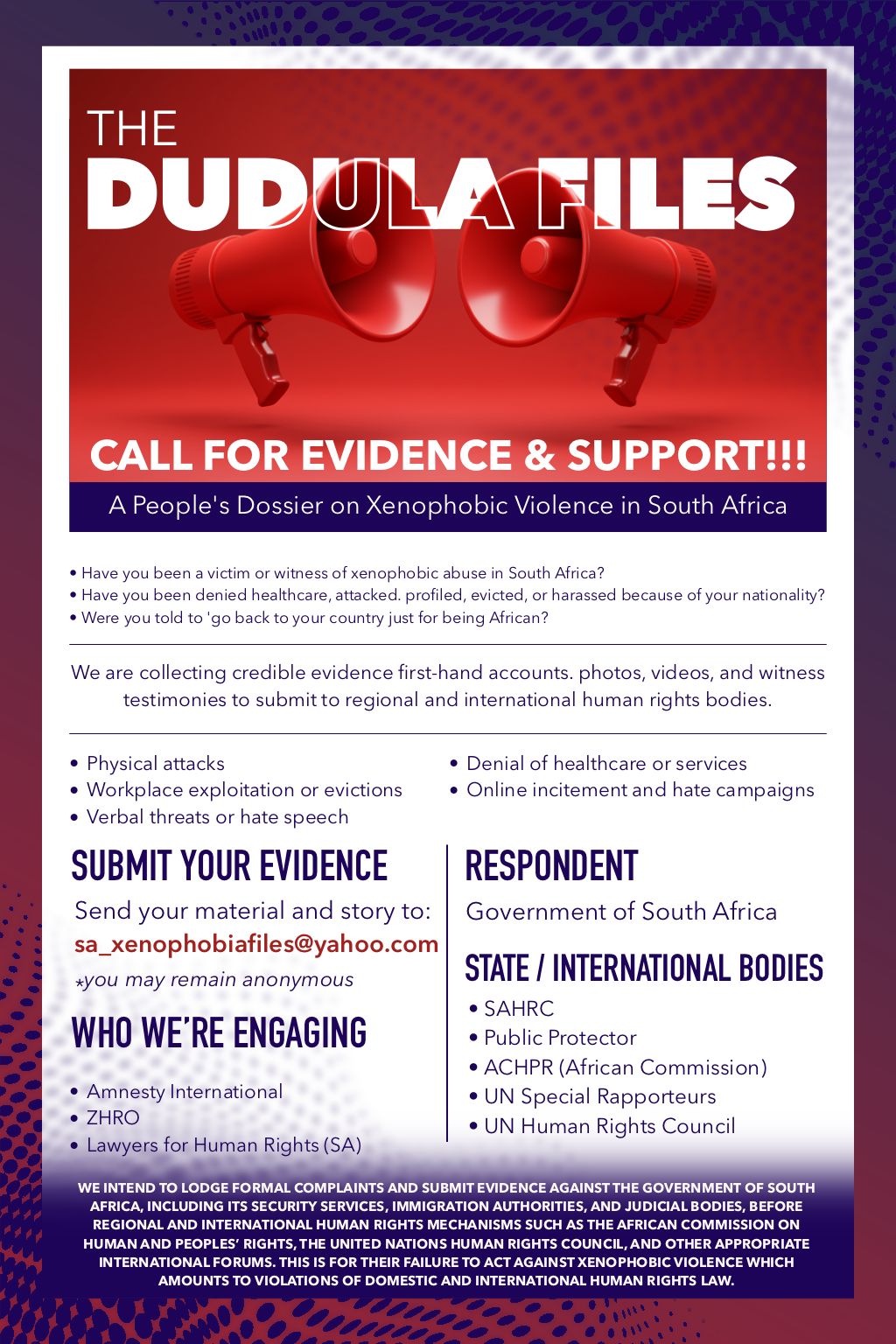 THE
DUDULA FILES

CALL FOR EVIDENCE & SUPPORT!!!

A People's Dossier on Xenophobic Violence in South Africa

• Have you been a victim or witness of xenophobic abuse in South Africa?
• Have you been denied healthcare, attacked. profiled, evicted, or harassed because of your nationality?
• Were you told to 'go back to your country just for being African?

We are collecting credible evidence first-hand accounts. photos, videos, and witness testimonies to submit to regional and international human rights bodies.

• Physical attacks
• Workplace exploitation or evictions
• Verbal threats or hate speech
• Denial of healthcare or services
• Online incitement and hate campaigns

SUBMIT YOUR EVIDENCE

Send your material and story to:
sa_xenophobiafiles@yahoo.com
*you may remain anonymous

WHO WE'RE ENGAGING

• Amnesty International
• ZHRO
• Lawyers for Human Rights (SA)

RESPONDENT

Government of South Africa

STATE / INTERNATIONAL BODIES

• SAHRC
• Public Protector
• ACHPR (African Commission)
• UN Special Rapporteurs
• UN Human Rights Council

WE INTEND TO LODGE FORMAL COMPLAINTS AND SUBMIT EVIDENCE AGAINST THE GOVERNMENT OF SOUTH AFRICA, INCLUDING ITS SECURITY SERVICES, IMMIGRATION AUTHORITIES, AND JUDICIAL BODIES, BEFORE REGIONAL AND INTERNATIONAL HUMAN RIGHTS MECHANISMS SUCH AS THE AFRICAN COMMISSION ON HUMAN AND PEOPLES' RIGHTS, THE UNITED NATIONS HUMAN RIGHTS COUNCIL, AND OTHER APPROPRIATE INTERNATIONAL FORUMS. THIS IS FOR THEIR FAILURE TO ACT AGAINST XENOPHOBIC VIOLENCE WHICH AMOUNTS TO VIOLATIONS OF DOMESTIC AND INTERNATIONAL HUMAN RIGHTS LAW.